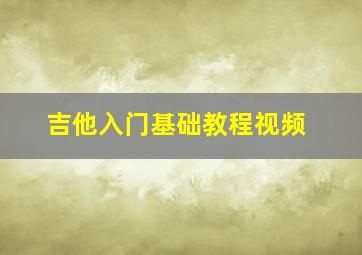 吉他入门基础教程视频